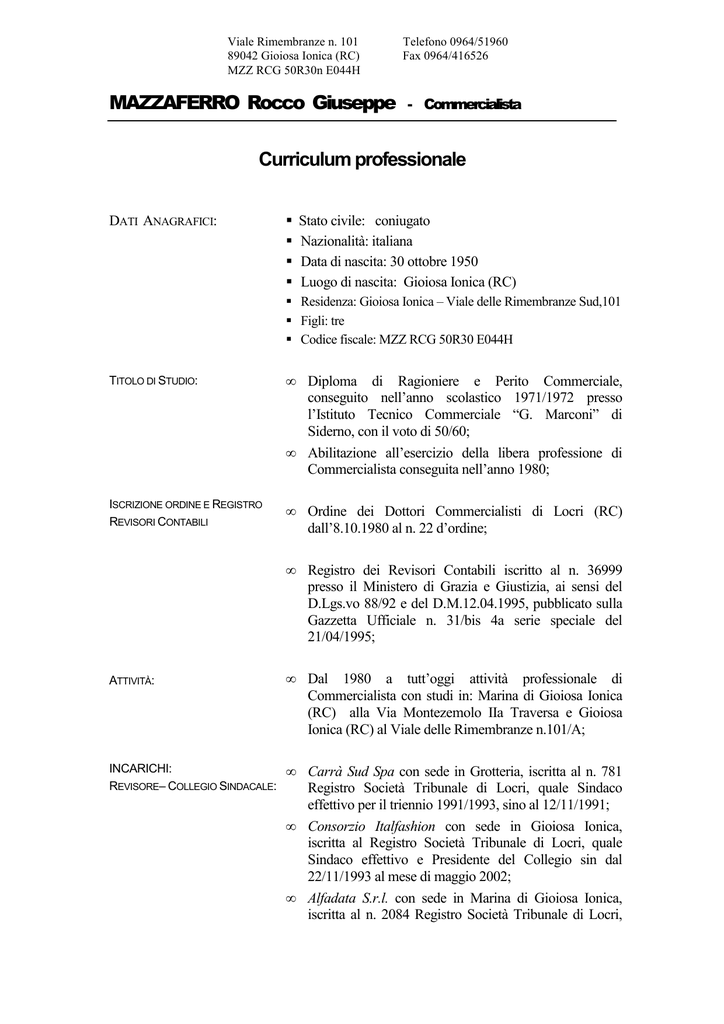 Viale Rimembranze n. 101
89042 Gioiosa Ionica (RC)
MZZ RCG 50R30n E044H

Telefono 0964/51960
Fax 0964/416526

MAZZAFERRO Rocco Giuseppe - Commercialista

Curriculum professionale

DATI ANAGRAFICI:

▪ Stato civile: coniugato
▪ Nazionalità: italiana
▪ Data di nascita: 30 ottobre 1950
▪ Luogo di nascita: Gioiosa Ionica (RC)
▪ Residenza: Gioiosa Ionica – Viale delle Rimembranze Sud,101
▪ Figli: tre
▪ Codice fiscale: MZZ RCG 50R30 E044H

TITOLO DI STUDIO:

∞ Diploma di Ragioniere e Perito Commerciale, conseguito nell'anno scolastico 1971/1972 presso l'Istituto Tecnico Commerciale "G. Marconi" di Siderno, con il voto di 50/60;

∞ Abilitazione all'esercizio della libera professione di Commercialista conseguita nell'anno 1980;

ISCRIZIONE ORDINE E REGISTRO REVISORI CONTABILI

∞ Ordine dei Dottori Commercialisti di Locri (RC) dall'8.10.1980 al n. 22 d'ordine;

∞ Registro dei Revisori Contabili iscritto al n. 36999 presso il Ministero di Grazia e Giustizia, ai sensi del D.Lgs.vo 88/92 e del D.M.12.04.1995, pubblicato sulla Gazzetta Ufficiale n. 31/bis 4a serie speciale del 21/04/1995;

ATTIVITÀ:

∞ Dal 1980 a tutt'oggi attività professionale di Commercialista con studi in: Marina di Gioiosa Ionica (RC) alla Via Montezemolo IIa Traversa e Gioiosa Ionica (RC) al Viale delle Rimembranze n.101/A;

INCARICHI:
REVISORE– COLLEGIO SINDACALE:

∞ Carrà Sud Spa con sede in Grotteria, iscritta al n. 781 Registro Società Tribunale di Locri, quale Sindaco effettivo per il triennio 1991/1993, sino al 12/11/1991;

∞ Consorzio Italfashion con sede in Gioiosa Ionica, iscritta al Registro Società Tribunale di Locri, quale Sindaco effettivo e Presidente del Collegio sin dal 22/11/1993 al mese di maggio 2002;

∞ Alfadata S.r.l. con sede in Marina di Gioiosa Ionica, iscritta al n. 2084 Registro Società Tribunale di Locri,